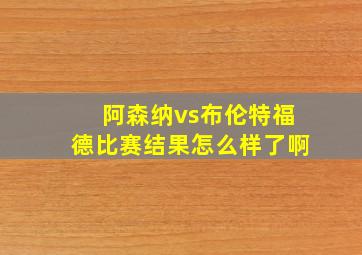 阿森纳vs布伦特福德比赛结果怎么样了啊